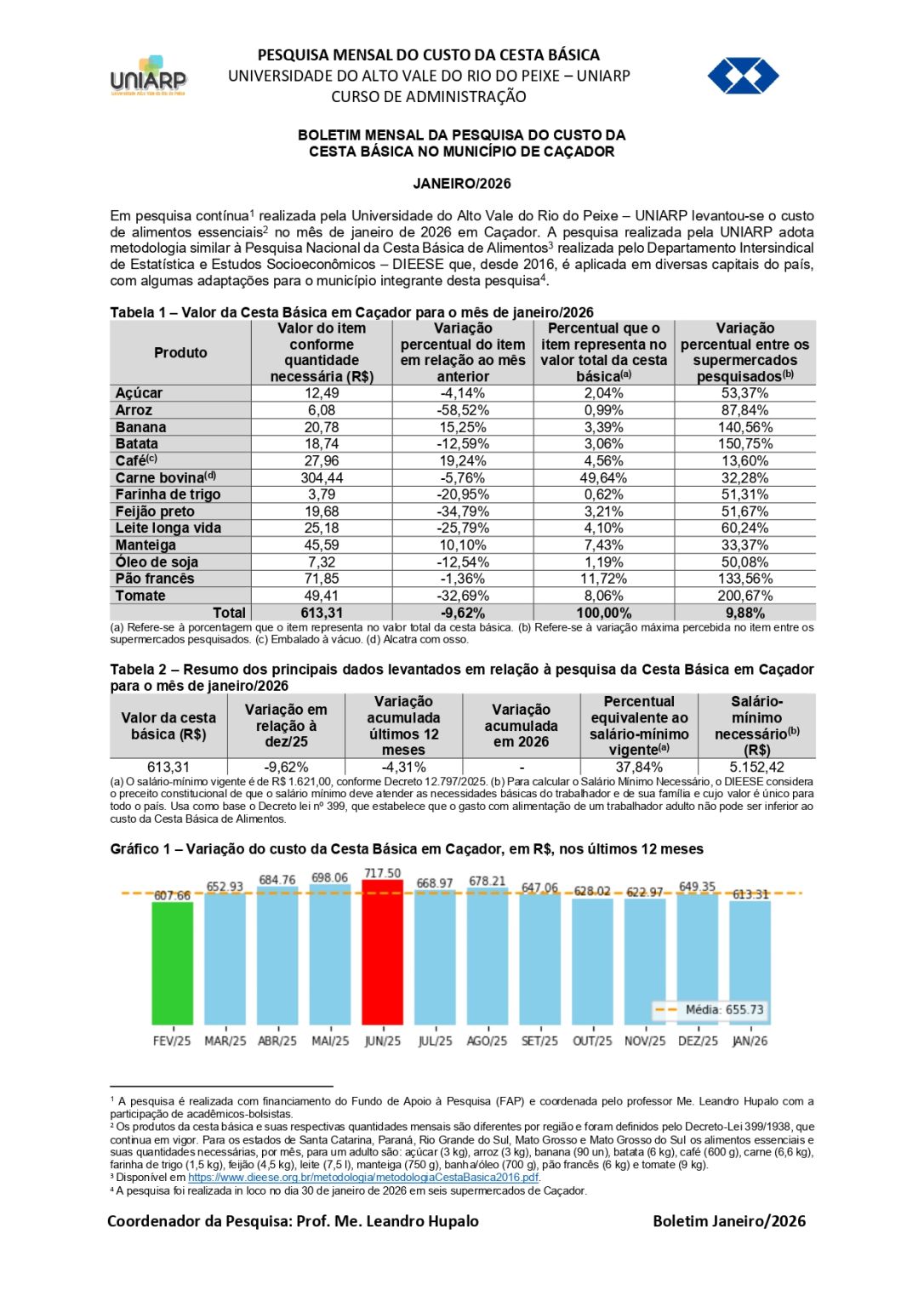 UNIARP
Universidade Alto Vale do Rio do Peixe

PESQUISA MENSAL DO CUSTO DA CESTA BÁSICA
UNIVERSIDADE DO ALTO VALE DO RIO DO PEIXE – UNIARP
CURSO DE ADMINISTRAÇÃO

BOLETIM MENSAL DA PESQUISA DO CUSTO DA CESTA BÁSICA NO MUNICÍPIO DE CAÇADOR

JANEIRO/2026

Em pesquisa contínua$^1$ realizada pela Universidade do Alto Vale do Rio do Peixe – UNIARP levantou-se o custo de alimentos essenciais$^2$ no mês de janeiro de 2026 em Caçador. A pesquisa realizada pela UNIARP adota metodologia similar à Pesquisa Nacional da Cesta Básica de Alimentos$^3$ realizada pelo Departamento Intersindical de Estatística e Estudos Socioeconômicos – DIEESE que, desde 2016, é aplicada em diversas capitais do país, com algumas adaptações para o município integrante desta pesquisa$^4$.

Tabela 1 – Valor da Cesta Básica em Caçador para o mês de janeiro/2026

| Produto | Valor do item conforme quantidade necessária (R$) | Variação percentual do item em relação ao mês anterior | Percentual que o item representa no valor total da cesta básica$^{(a)}$ | Variação percentual entre os supermercados pesquisados$^{(b)}$ |
|---|---|---|---|---|
| Açúcar | 12,49 | -4,14% | 2,04% | 53,37% |
| Arroz | 6,08 | -58,52% | 0,99% | 87,84% |
| Banana | 20,78 | 15,25% | 3,39% | 140,56% |
| Batata | 18,74 | -12,59% | 3,06% | 150,75% |
| Café$^{(c)}$ | 27,96 | 19,24% | 4,56% | 13,60% |
| Carne bovina$^{(d)}$ | 304,44 | -5,76% | 49,64% | 32,28% |
| Farinha de trigo | 3,79 | -20,95% | 0,62% | 51,31% |
| Feijão preto | 19,68 | -34,79% | 3,21% | 51,67% |
| Leite longa vida | 25,18 | -25,79% | 4,10% | 60,24% |
| Manteiga | 45,59 | 10,10% | 7,43% | 33,37% |
| Óleo de soja | 7,32 | -12,54% | 1,19% | 50,08% |
| Pão francês | 71,85 | -1,36% | 11,72% | 133,56% |
| Tomate | 49,41 | -32,69% | 8,06% | 200,67% |
| Total | 613,31 | -9,62% | 100,00% | 9,88% |

(a) Refere-se à porcentagem que o item representa no valor total da cesta básica. (b) Refere-se à variação máxima percebida no item entre os supermercados pesquisados. (c) Embalado à vácuo. (d) Alcatra com osso.

Tabela 2 – Resumo dos principais dados levantados em relação à pesquisa da Cesta Básica em Caçador para o mês de janeiro/2026

| Valor da cesta básica (R$) | Variação em relação à dez/25 | Variação acumulada últimos 12 meses | Variação acumulada em 2026 | Percentual equivalente ao salário-mínimo vigente$^{(a)}$ | Salário-mínimo necessário$^{(b)}$ (R$) |
|---|---|---|---|---|---|
| 613,31 | -9,62% | -4,31% | - | 37,84% | 5.152,42 |

(a) O salário-mínimo vigente é de R$ 1.621,00, conforme Decreto 12.797/2025. (b) Para calcular o Salário Mínimo Necessário, o DIEESE considera o preceito constitucional de que o salário mínimo deve atender as necessidades básicas do trabalhador e de sua família e cujo valor é único para todo o país. Usa como base o Decreto lei nº 399, que estabelece que o gasto com alimentação de um trabalhador adulto não pode ser inferior ao custo da Cesta Básica de Alimentos.

Gráfico 1 – Variação do custo da Cesta Básica em Caçador, em R$, nos últimos 12 meses

607.66 652.93 684.76 698.06 717.50 668.97 678.21 647.06 628.02 622.97 649.35 613.31
Média: 655.73
FEV/25 MAR/25 ABR/25 MAI/25 JUN/25 JUL/25 AGO/25 SET/25 OUT/25 NOV/25 DEZ/25 JAN/26

$^1$ A pesquisa é realizada com financiamento do Fundo de Apoio à Pesquisa (FAP) e coordenada pelo professor Me. Leandro Hupalo com a participação de acadêmicos-bolsistas.
$^2$ Os produtos da cesta básica e suas respectivas quantidades mensais são diferentes por região e foram definidos pelo Decreto-Lei 399/1938, que continua em vigor. Para os estados de Santa Catarina, Paraná, Rio Grande do Sul, Mato Grosso e Mato Grosso do Sul os alimentos essenciais e suas quantidades necessárias, por mês, para um adulto são: açúcar (3 kg), arroz (3 kg), banana (90 un), batata (6 kg), café (600 g), carne (6,6 kg), farinha de trigo (1,5 kg), feijão (4,5 kg), leite (7,5 l), manteiga (750 g), banha/óleo (700 g), pão francês (6 kg) e tomate (9 kg).
$^3$ Disponível em https://www.dieese.org.br/metodologia/metodologiaCestaBasica2016.pdf.
$^4$ A pesquisa foi realizada in loco no dia 30 de janeiro de 2026 em seis supermercados de Caçador.

Coordenador da Pesquisa: Prof. Me. Leandro Hupalo Boletim Janeiro/2026